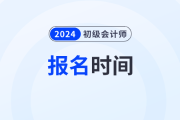 2024 初级会计师

报名时间